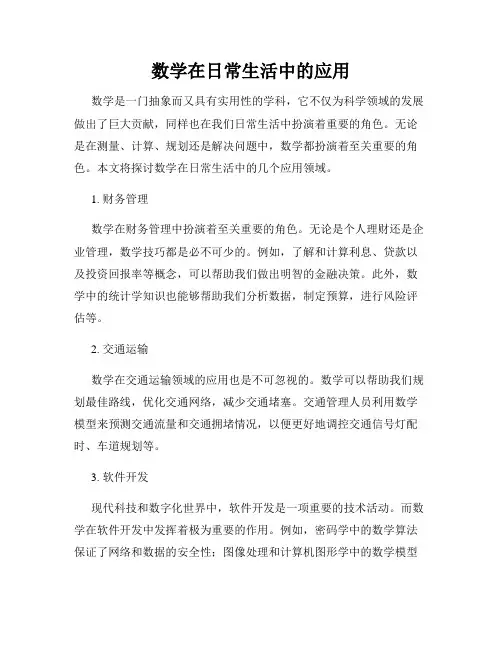 数学在日常生活中的应用

数学是一门抽象而又具有实用性的学科，它不仅为科学领域的发展做出了巨大贡献，同样也在我们日常生活中扮演着重要的角色。无论是在测量、计算、规划还是解决问题中，数学都扮演着至关重要的角色。本文将探讨数学在日常生活中的几个应用领域。

1. 财务管理

数学在财务管理中扮演着至关重要的角色。无论是个人理财还是企业管理，数学技巧都是必不可少的。例如，了解和计算利息、贷款以及投资回报率等概念，可以帮助我们做出明智的金融决策。此外，数学中的统计学知识也能够帮助我们分析数据，制定预算，进行风险评估等。

2. 交通运输

数学在交通运输领域的应用也是不可忽视的。数学可以帮助我们规划最佳路线，优化交通网络，减少交通堵塞。交通管理人员利用数学模型来预测交通流量和交通拥堵情况，以便更好地调控交通信号灯配时、车道规划等。

3. 软件开发

现代科技和数字化世界中，软件开发是一项重要的技术活动。而数学在软件开发中发挥着极为重要的作用。例如，密码学中的数学算法保证了网络和数据的安全性；图像处理和计算机图形学中的数学模型